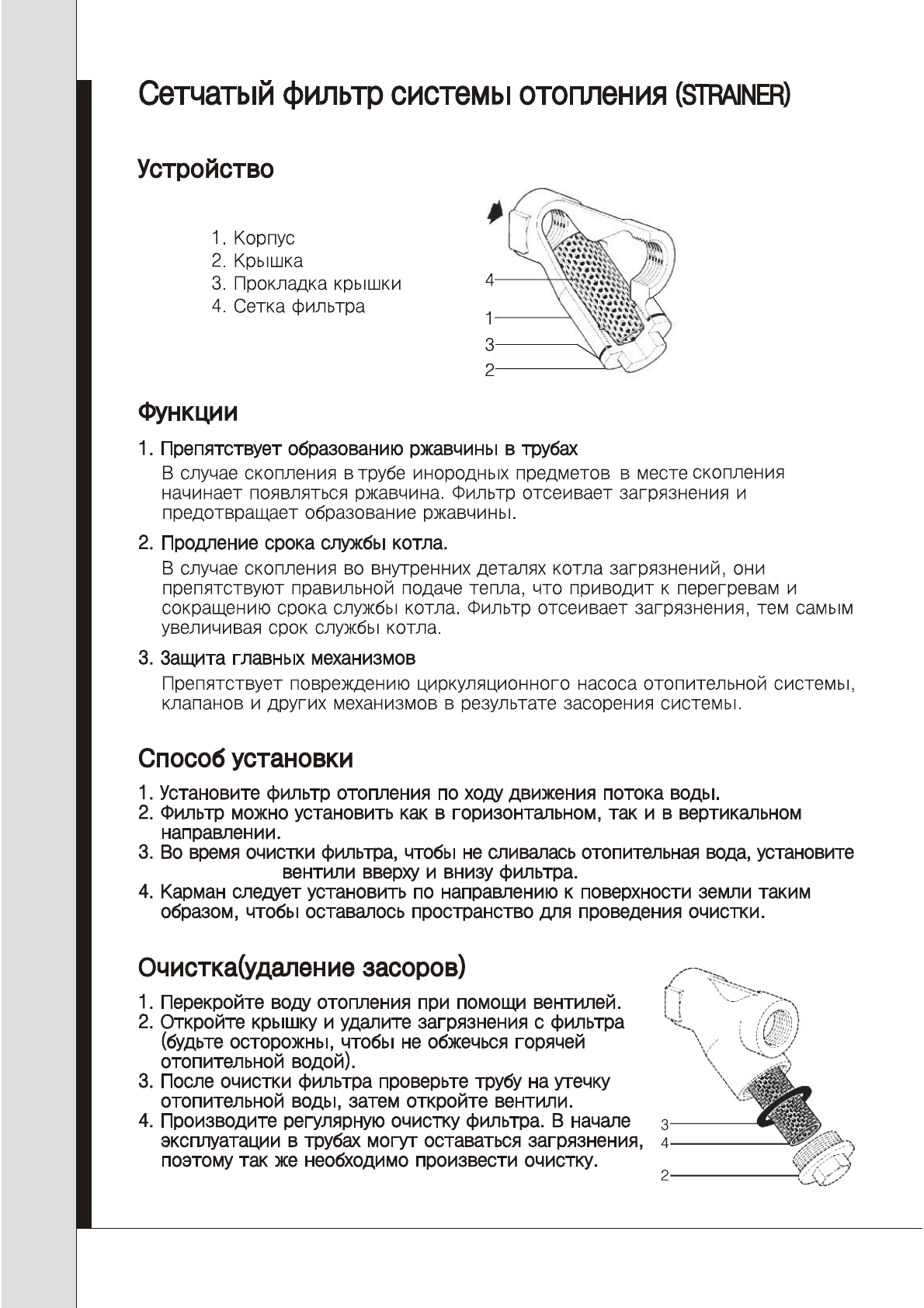 Сетчатый фильтр системы отопления (STRAINER)

Устройство

1. Корпус
2. Крышка
3. Прокладка крышки
4. Сетка фильтра

4
1
3
2

Функции

1. Препятствует образованию ржавчины в трубах
В случае скопления в трубе инородных предметов в месте скопления начинает появляться ржавчина. Фильтр отсеивает загрязнения и предотвращает образование ржавчины.

2. Продление срока службы котла.
В случае скопления во внутренних деталях котла загрязнений, они препятствуют правильной подаче тепла, что приводит к перегревам и сокращению срока службы котла. Фильтр отсеивает загрязнения, тем самым увеличивая срок службы котла.

3. Защита главных механизмов
Препятствует повреждению циркуляционного насоса отопительной системы, клапанов и других механизмов в результате засорения системы.

Способ установки

1. Установите фильтр отопления по ходу движения потока воды.
2. Фильтр можно установить как в горизонтальном, так и в вертикальном направлении.
3. Во время очистки фильтра, чтобы не сливалась отопительная вода, установите вентили вверху и внизу фильтра.
4. Карман следует установить по направлению к поверхности земли таким образом, чтобы оставалось пространство для проведения очистки.

Очистка(удаление засоров)

1. Перекройте воду отопления при помощи вентилей.
2. Откройте крышку и удалите загрязнения с фильтра (будьте осторожны, чтобы не обжечься горячей отопительной водой).
3. После очистки фильтра проверьте трубу на утечку отопительной воды, затем откройте вентили.
4. Производите регулярную очистку фильтра. В начале эксплуатации в трубах могут оставаться загрязнения, поэтому так же необходимо произвести очистку.

3
4
2